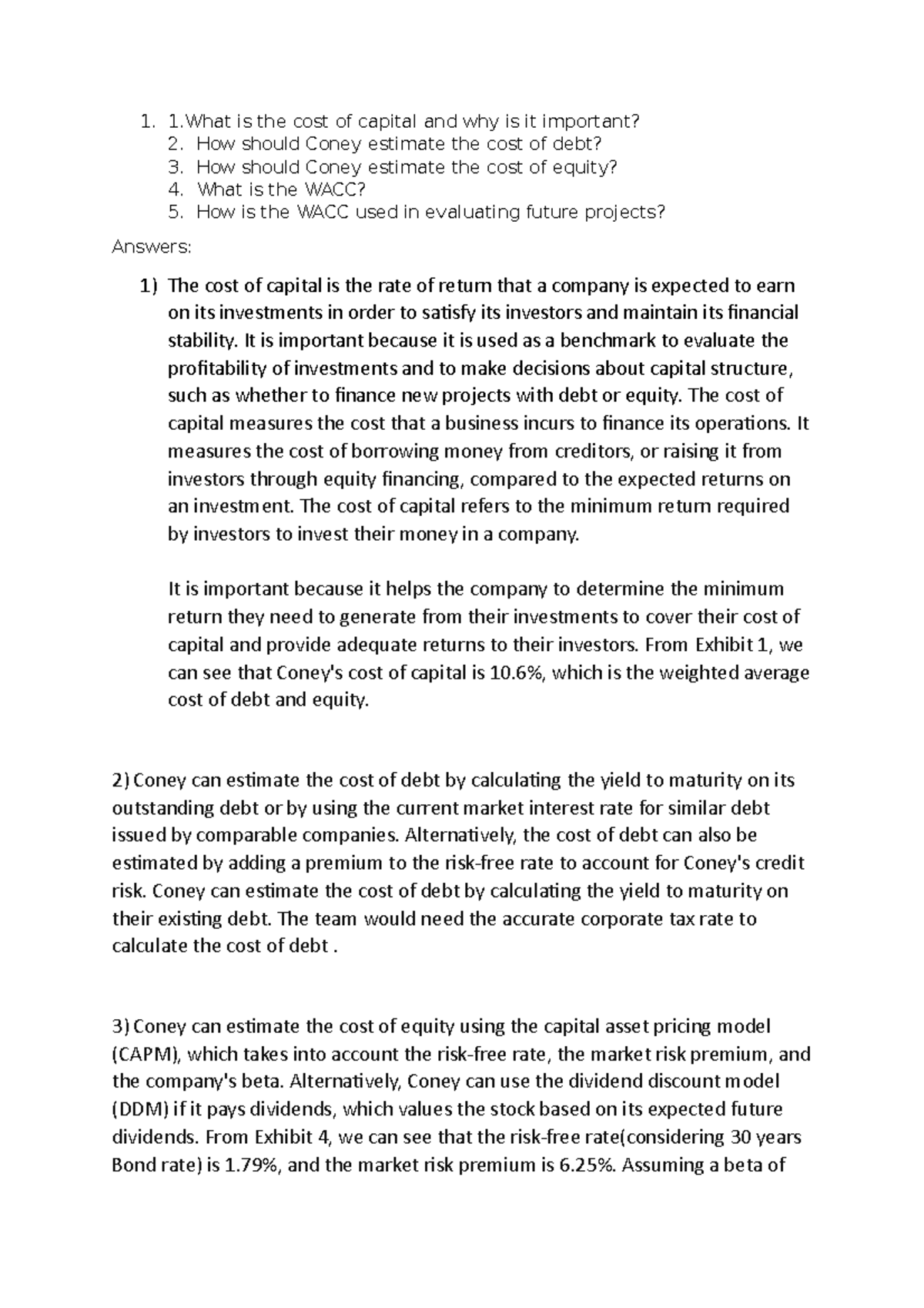 1. 1.What is the cost of capital and why is it important?
2. How should Coney estimate the cost of debt?
3. How should Coney estimate the cost of equity?
4. What is the WACC?
5. How is the WACC used in evaluating future projects?

Answers:

1) The cost of capital is the rate of return that a company is expected to earn on its investments in order to satisfy its investors and maintain its financial stability. It is important because it is used as a benchmark to evaluate the profitability of investments and to make decisions about capital structure, such as whether to finance new projects with debt or equity. The cost of capital measures the cost that a business incurs to finance its operations. It measures the cost of borrowing money from creditors, or raising it from investors through equity financing, compared to the expected returns on an investment. The cost of capital refers to the minimum return required by investors to invest their money in a company.

It is important because it helps the company to determine the minimum return they need to generate from their investments to cover their cost of capital and provide adequate returns to their investors. From Exhibit 1, we can see that Coney's cost of capital is 10.6%, which is the weighted average cost of debt and equity.

2) Coney can estimate the cost of debt by calculating the yield to maturity on its outstanding debt or by using the current market interest rate for similar debt issued by comparable companies. Alternatively, the cost of debt can also be estimated by adding a premium to the risk-free rate to account for Coney's credit risk. Coney can estimate the cost of debt by calculating the yield to maturity on their existing debt. The team would need the accurate corporate tax rate to calculate the cost of debt .

3) Coney can estimate the cost of equity using the capital asset pricing model (CAPM), which takes into account the risk-free rate, the market risk premium, and the company's beta. Alternatively, Coney can use the dividend discount model (DDM) if it pays dividends, which values the stock based on its expected future dividends. From Exhibit 4, we can see that the risk-free rate(considering 30 years Bond rate) is 1.79%, and the market risk premium is 6.25%. Assuming a beta of